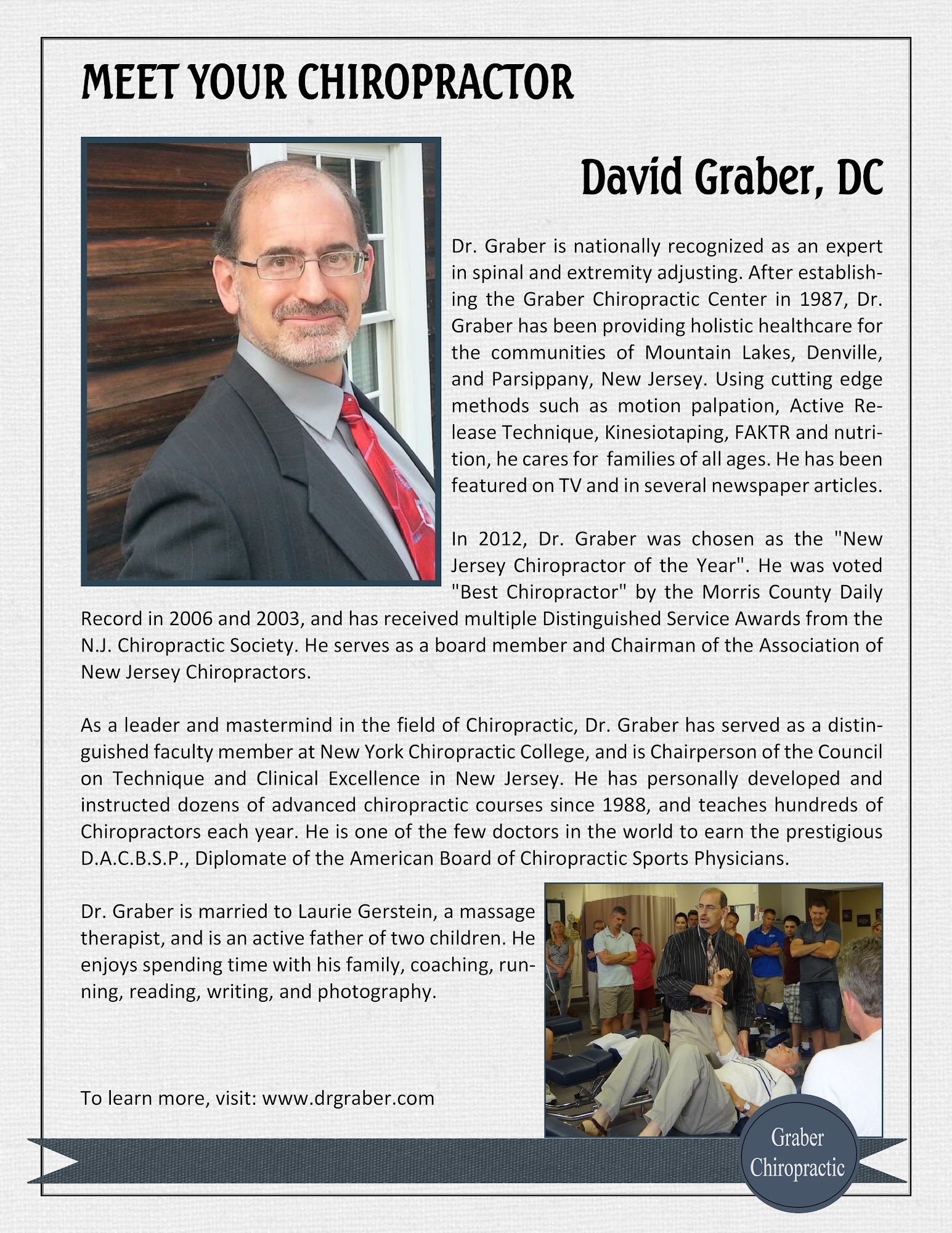 MEET YOUR CHIROPRACTOR

David Graber, DC

Dr. Graber is nationally recognized as an expert in spinal and extremity adjusting. After establishing the Graber Chiropractic Center in 1987, Dr. Graber has been providing holistic healthcare for the communities of Mountain Lakes, Denville, and Parsippany, New Jersey. Using cutting edge methods such as motion palpation, Active Release Technique, Kinesiotaping, FAKTR and nutrition, he cares for families of all ages. He has been featured on TV and in several newspaper articles.

In 2012, Dr. Graber was chosen as the "New Jersey Chiropractor of the Year". He was voted "Best Chiropractor" by the Morris County Daily Record in 2006 and 2003, and has received multiple Distinguished Service Awards from the N.J. Chiropractic Society. He serves as a board member and Chairman of the Association of New Jersey Chiropractors.

As a leader and mastermind in the field of Chiropractic, Dr. Graber has served as a distinguished faculty member at New York Chiropractic College, and is Chairperson of the Council on Technique and Clinical Excellence in New Jersey. He has personally developed and instructed dozens of advanced chiropractic courses since 1988, and teaches hundreds of Chiropractors each year. He is one of the few doctors in the world to earn the prestigious D.A.C.B.S.P., Diplomate of the American Board of Chiropractic Sports Physicians.

Dr. Graber is married to Laurie Gerstein, a massage therapist, and is an active father of two children. He enjoys spending time with his family, coaching, running, reading, writing, and photography.

To learn more, visit: www.drgraber.com

Graber Chiropractic